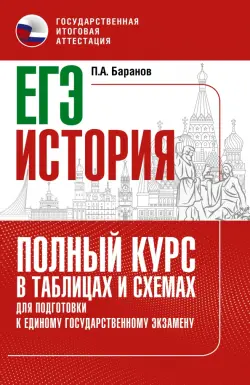 ГОСУДАРСТВЕННАЯ ИТОГОВАЯ АТТЕСТАЦИЯ

П.А. Баранов

ЕГЭ
ИСТОРИЯ

ПОЛНЫЙ КУРС
В ТАБЛИЦАХ И СХЕМАХ
ДЛЯ ПОДГОТОВКИ
К ЕДИНОМУ ГОСУДАРСТВЕННОМУ ЭКЗАМЕНУ